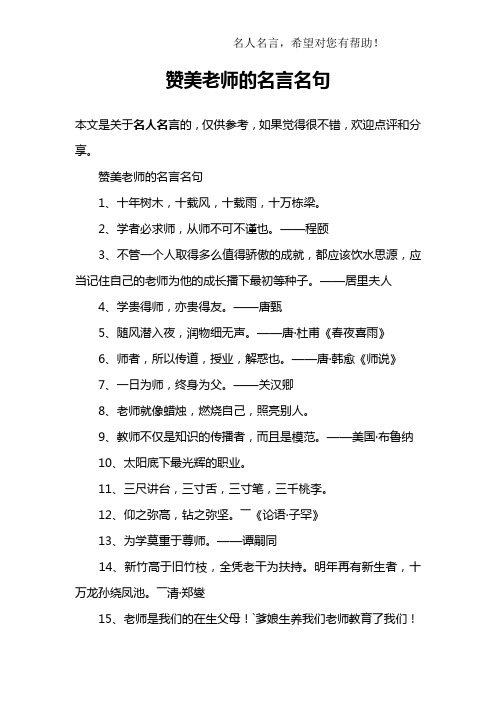 名人名言，希望对您有帮助！

赞美老师的名言名句

本文是关于名人名言的，仅供参考，如果觉得很不错，欢迎点评和分享。

赞美老师的名言名句

1、十年树木，十载风，十载雨，十万栋梁。

2、学者必求师，从师不可不谨也。——程颐

3、不管一个人取得多么值得骄傲的成就，都应该饮水思源，应当记住自己的老师为他的成长播下最初等种子。——居里夫人

4、学贵得师，亦贵得友。——唐甄

5、随风潜入夜，润物细无声。——唐·杜甫《春夜喜雨》

6、师者，所以传道，授业，解惑也。——唐·韩愈《师说》

7、一日为师，终身为父。——关汉卿

8、老师就像蜡烛，燃烧自己，照亮别人。

9、教师不仅是知识的传播者，而且是模范。——美国·布鲁纳

10、太阳底下最光辉的职业。

11、三尺讲台，三寸舌，三寸笔，三千桃李。

12、仰之弥高，钻之弥坚。￣《论语·子罕》

13、为学莫重于尊师。——谭嗣同

14、新竹高于旧竹枝，全凭老干为扶持。明年再有新生者，十万龙孙绕凤池。￣清·郑燮

15、老师是我们的在生父母！`爹娘生养我们老师教育了我们！